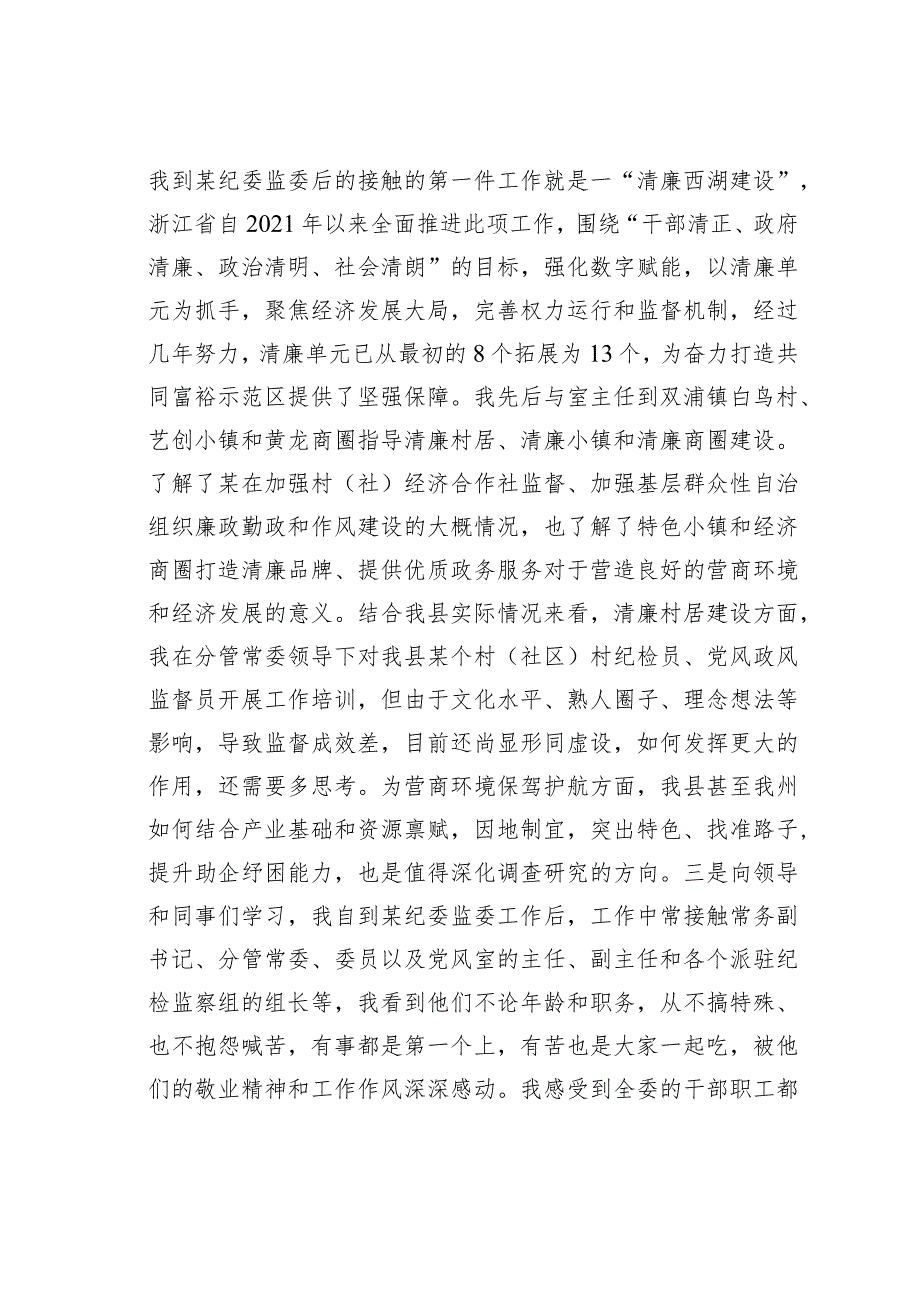 我到某纪委监委后的接触的第一件工作就是一“清廉西湖建设”，浙江省自2021年以来全面推进此项工作，围绕“干部清正、政府清廉、政治清明、社会清朗”的目标，强化数字赋能，以清廉单元为抓手，聚焦经济发展大局，完善权力运行和监督机制，经过几年努力，清廉单元已从最初的8个拓展为13个，为奋力打造共同富裕示范区提供了坚强保障。我先后与室主任到双浦镇白鸟村、艺创小镇和黄龙商圈指导清廉村居、清廉小镇和清廉商圈建设。了解了某在加强村（社）经济合作社监督、加强基层群众性自治组织廉政勤政和作风建设的大概情况，也了解了特色小镇和经济商圈打造清廉品牌、提供优质政务服务对于营造良好的营商环境和经济发展的意义。结合我县实际情况来看，清廉村居建设方面，我在分管常委领导下对我县某个村（社区）村纪检员、党风政风监督员开展工作培训，但由于文化水平、熟人圈子、理念想法等影响，导致监督成效差，目前还尚显形同虚设，如何发挥更大的作用，还需要多思考。为营商环境保驾护航方面，我县甚至我州如何结合产业基础和资源禀赋，因地制宜，突出特色、找准路子，提升助企纾困能力，也是值得深化调查研究的方向。三是向领导和同事们学习，我自到某纪委监委工作后，工作中常接触常务副书记、分管常委、委员以及党风室的主任、副主任和各个派驻纪检监察组的组长等，我看到他们不论年龄和职务，从不搞特殊、也不抱怨喊苦，有事都是第一个上，有苦也是大家一起吃，被他们的敬业精神和工作作风深深感动。我感受到全委的干部职工都